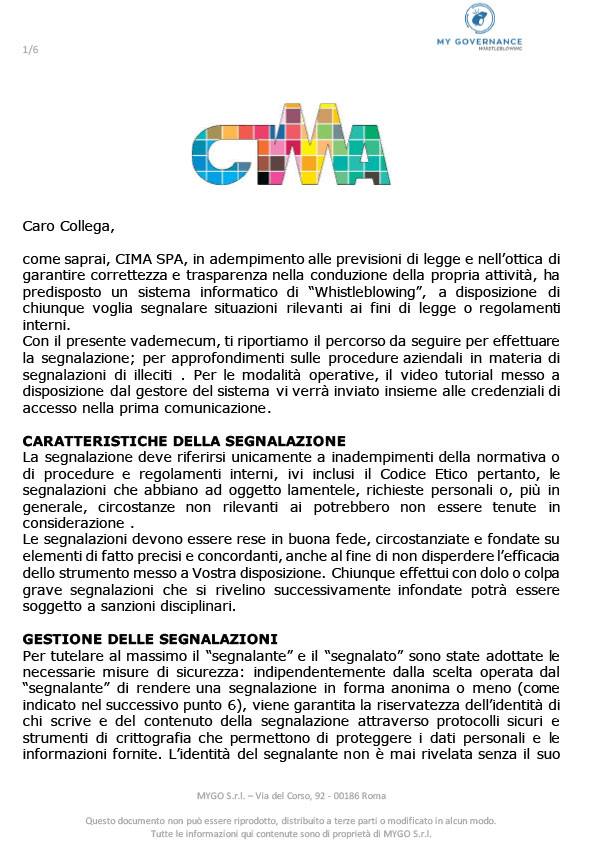 1/6

MY GOVERNANCE
WHISTLEBLOWING

CIMA

Caro Collega,

come saprai, CIMA SPA, in adempimento alle previsioni di legge e nell'ottica di garantire correttezza e trasparenza nella conduzione della propria attività, ha predisposto un sistema informatico di "Whistleblowing", a disposizione di chiunque voglia segnalare situazioni rilevanti ai fini di legge o regolamenti interni.
Con il presente vademecum, ti riportiamo il percorso da seguire per effettuare la segnalazione; per approfondimenti sulle procedure aziendali in materia di segnalazioni di illeciti . Per le modalità operative, il video tutorial messo a disposizione dal gestore del sistema vi verrà inviato insieme alle credenziali di accesso nella prima comunicazione.

CARATTERISTICHE DELLA SEGNALAZIONE
La segnalazione deve riferirsi unicamente a inadempimenti della normativa o di procedure e regolamenti interni, ivi inclusi il Codice Etico pertanto, le segnalazioni che abbiano ad oggetto lamentele, richieste personali o, più in generale, circostanze non rilevanti ai potrebbero non essere tenute in considerazione .
Le segnalazioni devono essere rese in buona fede, circostanziate e fondate su elementi di fatto precisi e concordanti, anche al fine di non disperdere l'efficacia dello strumento messo a Vostra disposizione. Chiunque effettui con dolo o colpa grave segnalazioni che si rivelino successivamente infondate potrà essere soggetto a sanzioni disciplinari.

GESTIONE DELLE SEGNALAZIONI
Per tutelare al massimo il "segnalante" e il "segnalato" sono state adottate le necessarie misure di sicurezza: indipendentemente dalla scelta operata dal "segnalante" di rendere una segnalazione in forma anonima o meno (come indicato nel successivo punto 6), viene garantita la riservatezza dell'identità di chi scrive e del contenuto della segnalazione attraverso protocolli sicuri e strumenti di crittografia che permettono di proteggere i dati personali e le informazioni fornite. L'identità del segnalante non è mai rivelata senza il suo

MYGO S.r.l. – Via del Corso, 92 - 00186 Roma

Questo documento non può essere riprodotto, distribuito a terze parti o modificato in alcun modo.
Tutte le informazioni qui contenute sono di proprietà di MYGO S.r.l.